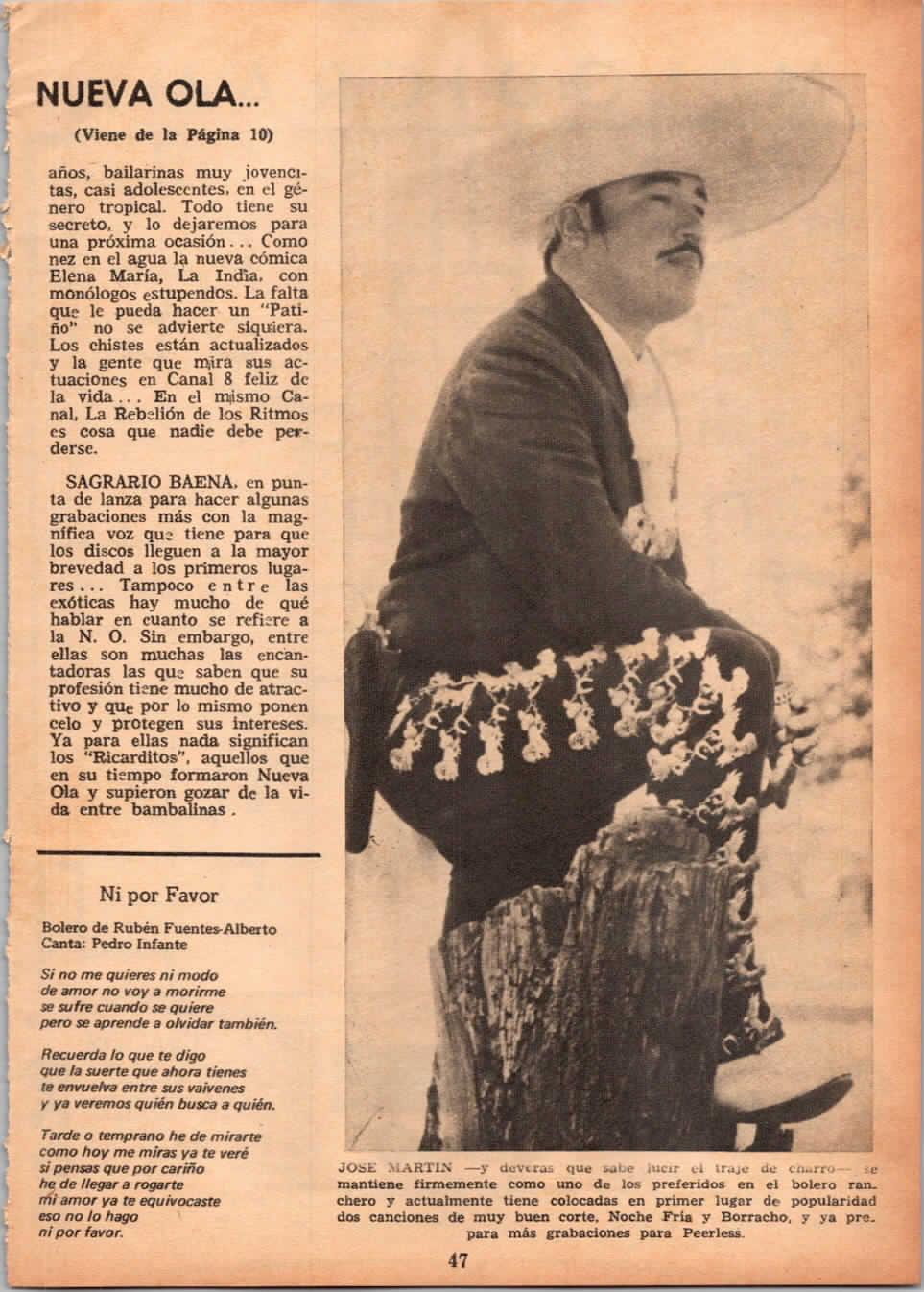 NUEVA OLA...

(Viene de la Página 10)

años, bailarinas muy jovencitas, casi adolescentes, en el género tropical. Todo tiene su secreto, y lo dejaremos para una próxima ocasión... Como nez en el agua la nueva cómica Elena María, La India, con monólogos estupendos. La falta que le pueda hacer un "Patiño" no se advierte siquiera. Los chistes están actualizados y la gente que mira sus actuaciones en Canal 8 feliz de la vida... En el mismo Canal, La Rebelión de los Ritmos es cosa que nadie debe perderse.

SAGRARIO BAENA, en punta de lanza para hacer algunas grabaciones más con la magnífica voz que tiene para que los discos lleguen a la mayor brevedad a los primeros lugares... Tampoco entre las exóticas hay mucho de qué hablar en cuanto se refiere a la N. O. Sin embargo, entre ellas son muchas las encantadoras las que saben que su profesión tiene mucho de atractivo y que por lo mismo ponen celo y protegen sus intereses. Ya para ellas nada significan los "Ricarditos", aquellos que en su tiempo formaron Nueva Ola y supieron gozar de la vida entre bambalinas.

Ni por Favor

Bolero de Rubén Fuentes-Alberto
Canta: Pedro Infante

Si no me quieres ni modo
de amor no voy a morirme
se sufre cuando se quiere
pero se aprende a olvidar también.

Recuerda lo que te digo
que la suerte que ahora tienes
te envuelva entre sus vaivenes
y ya veremos quién busca a quién.

Tarde o temprano he de mirarte
como hoy me miras ya te veré
si pensas que por cariño
he de llegar a rogarte
mi amor ya te equivocaste
eso no lo hago
ni por favor.

JOSE MARTIN —y deveras que sabe lucir el traje de charro— se mantiene firmemente como uno de los preferidos en el bolero ranchero y actualmente tiene colocadas en primer lugar de popularidad dos canciones de muy buen corte, Noche Fría y Borracho, y ya prepara más grabaciones para Peerless.

47